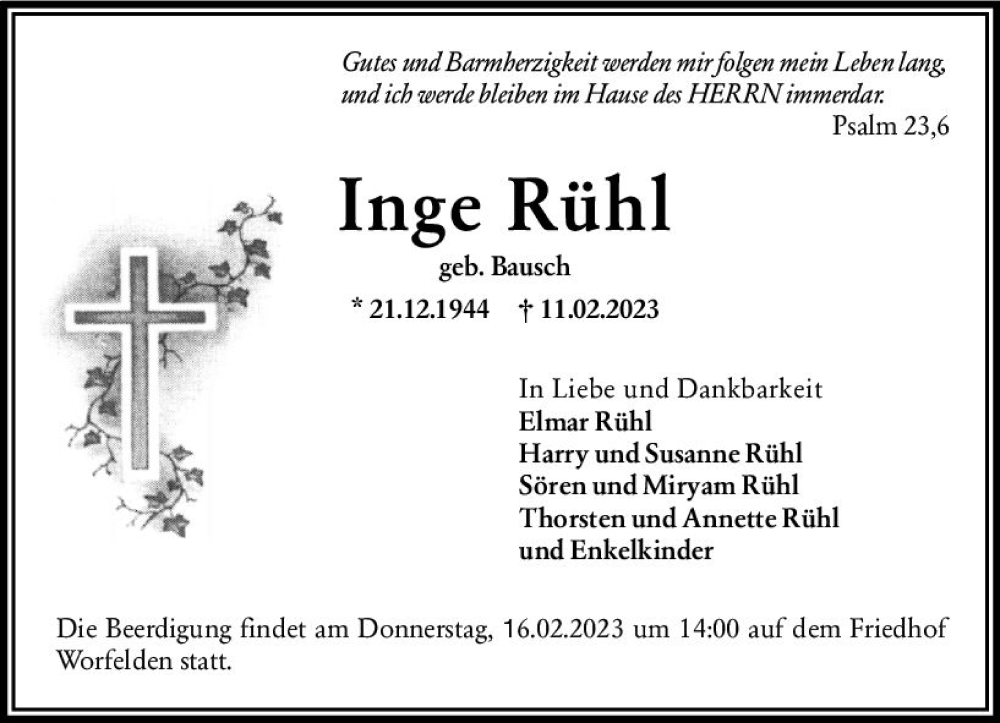 Gutes und Barmherzigkeit werden mir folgen mein Leben lang, und ich werde bleiben im Hause des HERRN immerdar.
Psalm 23,6

Inge Rühl
geb. Bausch
* 21.12.1944 † 11.02.2023

In Liebe und Dankbarkeit
Elmar Rühl
Harry und Susanne Rühl
Sören und Miryam Rühl
Thorsten und Annette Rühl
und Enkelkinder

Die Beerdigung findet am Donnerstag, 16.02.2023 um 14:00 auf dem Friedhof Worfelden statt.